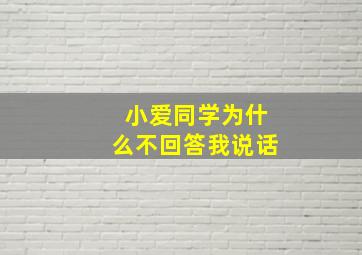 小爱同学为什么不回答我说话